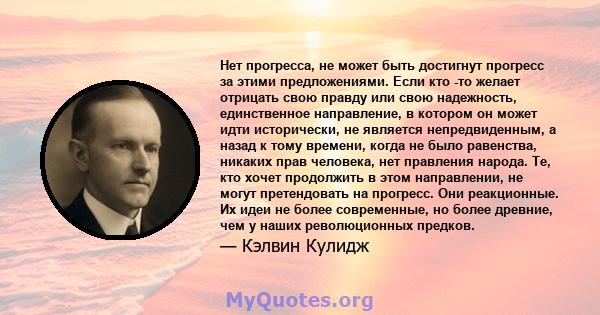 Нет прогресса, не может быть достигнут прогресс за этими предложениями. Если кто -то желает отрицать свою правду или свою надежность, единственное направление, в котором он может идти исторически, не является непредвиденным, а назад к тому времени, когда не было равенства, никаких прав человека, нет правления народа. Те, кто хочет продолжить в этом направлении, не могут претендовать на прогресс. Они реакционные. Их идеи не более современные, но более древние, чем у наших революционных предков.
— Кэлвин Кулидж

MyQuotes.org